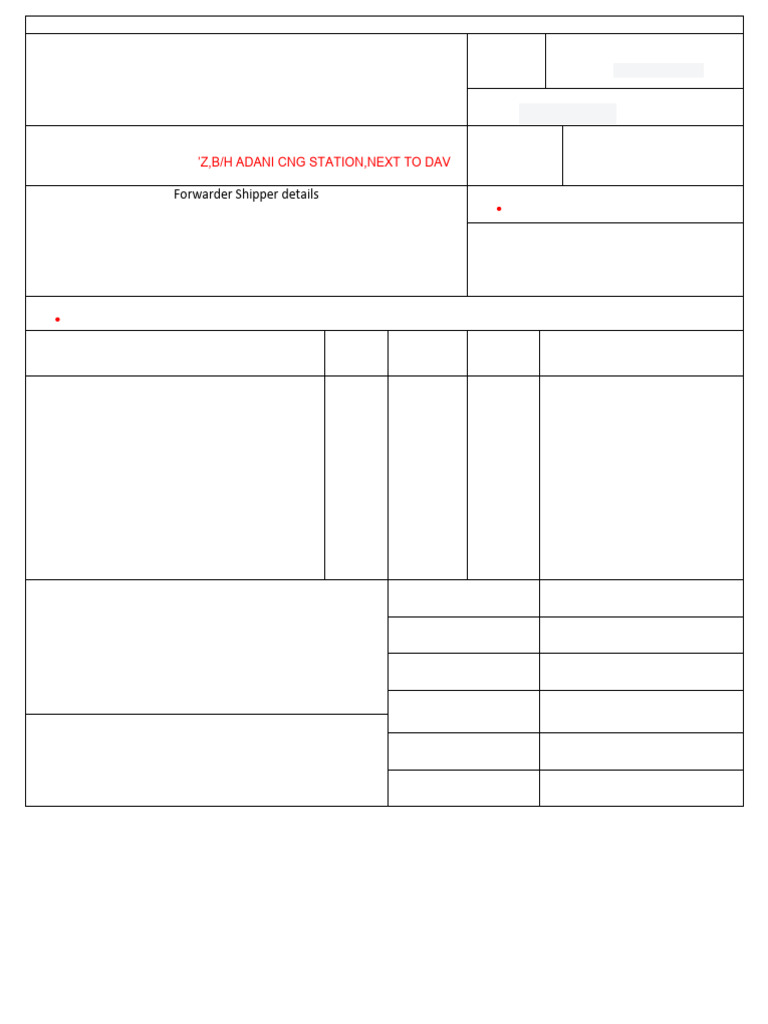 'Z,B/H ADANI CNG STATION,NEXT TO DAV

Forwarder Shipper details

•

•